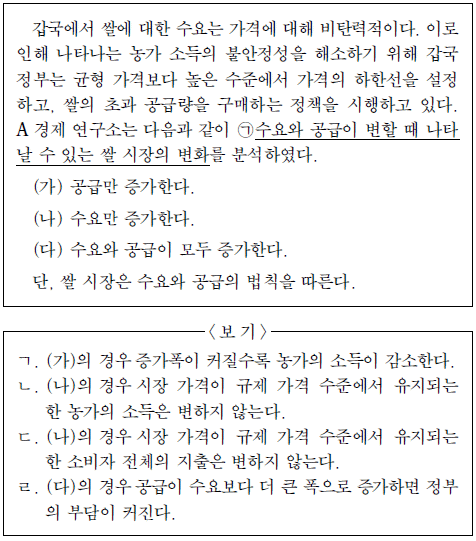 갑국에서 쌀에 대한 수요는 가격에 대해 비탄력적이다. 이로 인해 나타나는 농가 소득의 불안정성을 해소하기 위해 갑국 정부는 균형 가격보다 높은 수준에서 가격의 하한선을 설정하고, 쌀의 초과 공급량을 구매하는 정책을 시행하고 있다. A 경제 연구소는 다음과 같이 ㉠수요와 공급이 변할 때 나타날 수 있는 쌀 시장의 변화를 분석하였다.

(가) 공급만 증가한다.

(나) 수요만 증가한다.

(다) 수요와 공급이 모두 증가한다.

단, 쌀 시장은 수요와 공급의 법칙을 따른다.

〈보 기〉

ㄱ. (가)의 경우 증가폭이 커질수록 농가의 소득이 감소한다.
ㄴ. (나)의 경우 시장 가격이 규제 가격 수준에서 유지되는 한 농가의 소득은 변하지 않는다.
ㄷ. (나)의 경우 시장 가격이 규제 가격 수준에서 유지되는 한 소비자 전체의 지출은 변하지 않는다.
ㄹ. (다)의 경우 공급이 수요보다 더 큰 폭으로 증가하면 정부의 부담이 커진다.